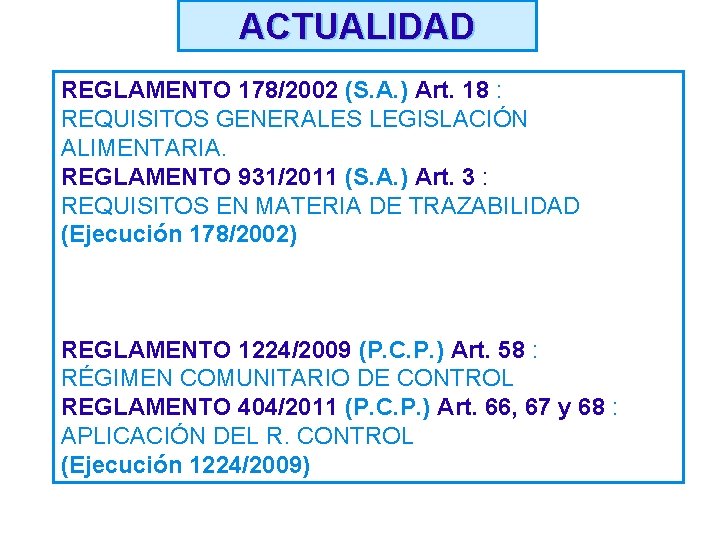 ACTUALIDAD

REGLAMENTO 178/2002 (S.A.) Art. 18 :
REQUISITOS GENERALES LEGISLACIÓN ALIMENTARIA.
REGLAMENTO 931/2011 (S.A.) Art. 3 :
REQUISITOS EN MATERIA DE TRAZABILIDAD
(Ejecución 178/2002)

REGLAMENTO 1224/2009 (P.C.P.) Art. 58 :
RÉGIMEN COMUNITARIO DE CONTROL
REGLAMENTO 404/2011 (P.C.P.) Art. 66, 67 y 68 :
APLICACIÓN DEL R. CONTROL
(Ejecución 1224/2009)